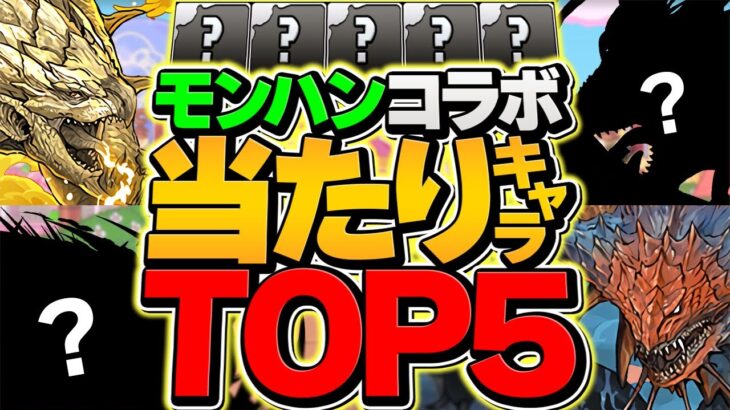 ?
?
?
?
?

モンハンコラボ
当たりキャラ
TOP5

?
?